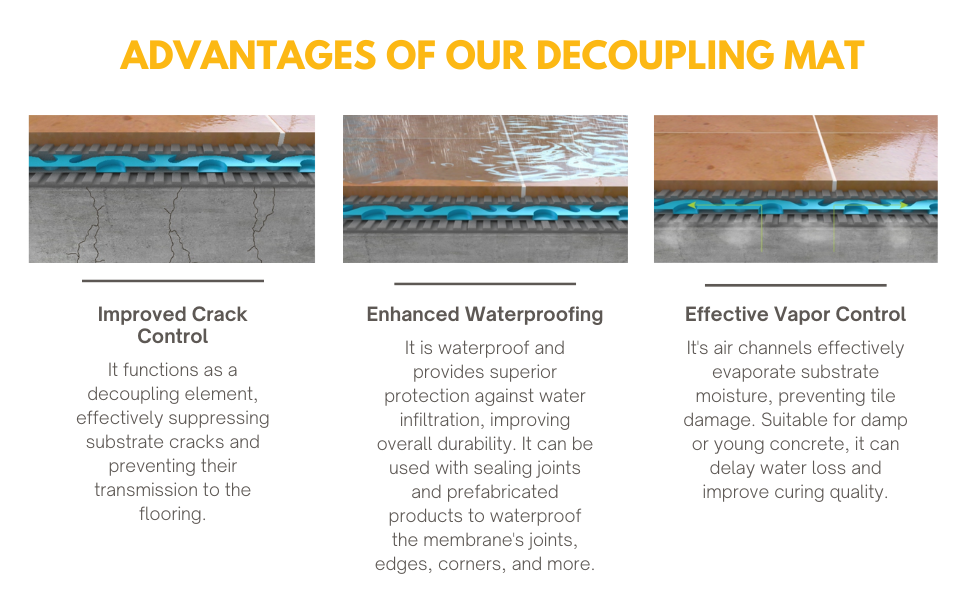 ADVANTAGES OF OUR DECOUPLING MAT

Improved Crack Control

It functions as a decoupling element, effectively suppressing substrate cracks and preventing their transmission to the flooring.

Enhanced Waterproofing

It is waterproof and provides superior protection against water infiltration, improving overall durability. It can be used with sealing joints and prefabricated products to waterproof the membrane's joints, edges, corners, and more.

Effective Vapor Control

It's air channels effectively evaporate substrate moisture, preventing tile damage. Suitable for damp or young concrete, it can delay water loss and improve curing quality.